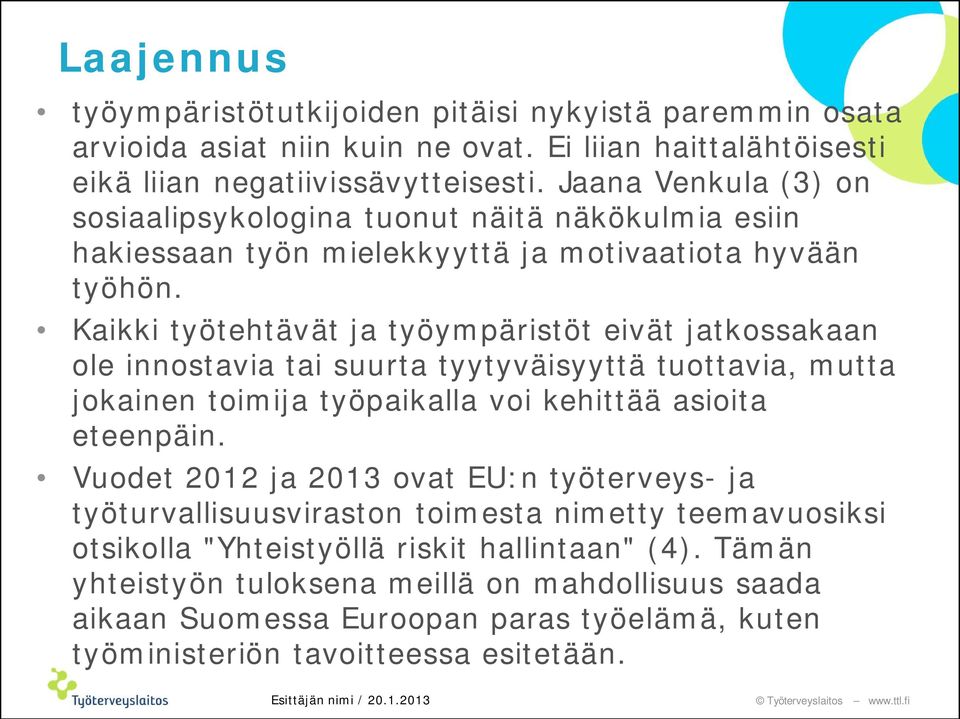 Laajennus

• työympäristötutkijoiden pitäisi nykyistä paremmin osata arvioida asiat niin kuin ne ovat. Ei liian haittalähtöisesti eikä liian negatiivissävytteisesti. Jaana Venkula (3) on sosiaalipsykologina tuonut näitä näkökulmia esiin hakiessaan työn mielekkyyttä ja motivaatiota hyvään työhön.

• Kaikki työtehtävät ja työympäristöt eivät jatkossakaan ole innostavia tai suurta tyytyväisyyttä tuottavia, mutta jokainen toimija työpaikalla voi kehittää asioita eteenpäin.

• Vuodet 2012 ja 2013 ovat EU:n työterveys- ja työturvallisuusviraston toimesta nimetty teemavuosiksi otsikolla "Yhteistyöllä riskit hallintaan" (4). Tämän yhteistyön tuloksena meillä on mahdollisuus saada aikaan Suomessa Euroopan paras työelämä, kuten työministeriön tavoitteessa esitetään.

Työterveyslaitos

Esittäjän nimi / 20.1.2013

© Työterveyslaitos – www.ttl.fi